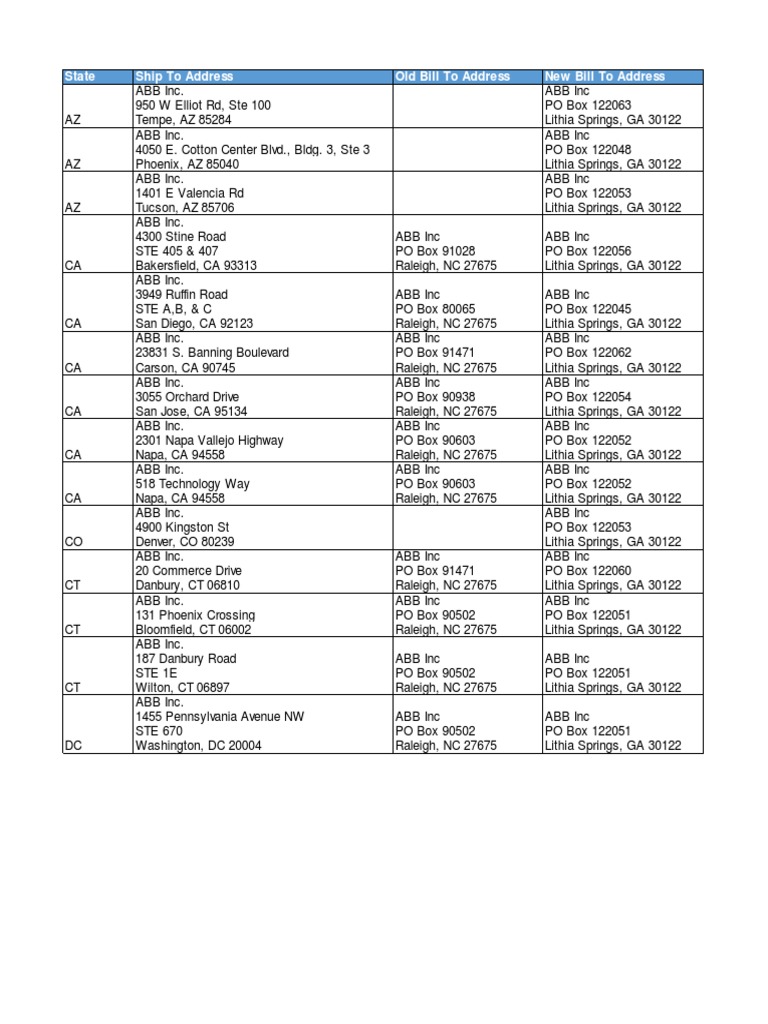 | State | Ship To Address | Old Bill To Address | New Bill To Address |
|---|---|---|---|
| AZ | ABB Inc. 950 W Elliot Rd, Ste 100 Tempe, AZ 85284 | | ABB Inc PO Box 122063 Lithia Springs, GA 30122 |
| AZ | ABB Inc. 4050 E. Cotton Center Blvd., Bldg. 3, Ste 3 Phoenix, AZ 85040 | | ABB Inc PO Box 122048 Lithia Springs, GA 30122 |
| AZ | ABB Inc. 1401 E Valencia Rd Tucson, AZ 85706 | | ABB Inc PO Box 122053 Lithia Springs, GA 30122 |
| CA | ABB Inc. 4300 Stine Road STE 405 & 407 Bakersfield, CA 93313 | ABB Inc PO Box 91028 Raleigh, NC 27675 | ABB Inc PO Box 122056 Lithia Springs, GA 30122 |
| CA | ABB Inc. 3949 Ruffin Road STE A,B, & C San Diego, CA 92123 | ABB Inc PO Box 80065 Raleigh, NC 27675 | ABB Inc PO Box 122045 Lithia Springs, GA 30122 |
| CA | ABB Inc. 23831 S. Banning Boulevard Carson, CA 90745 | ABB Inc PO Box 91471 Raleigh, NC 27675 | ABB Inc PO Box 122062 Lithia Springs, GA 30122 |
| CA | ABB Inc. 3055 Orchard Drive San Jose, CA 95134 | ABB Inc PO Box 90938 Raleigh, NC 27675 | ABB Inc PO Box 122054 Lithia Springs, GA 30122 |
| CA | ABB Inc. 2301 Napa Vallejo Highway Napa, CA 94558 | ABB Inc PO Box 90603 Raleigh, NC 27675 | ABB Inc PO Box 122052 Lithia Springs, GA 30122 |
| CA | ABB Inc. 518 Technology Way Napa, CA 94558 | ABB Inc PO Box 90603 Raleigh, NC 27675 | ABB Inc PO Box 122052 Lithia Springs, GA 30122 |
| CO | ABB Inc. 4900 Kingston St Denver, CO 80239 | | ABB Inc PO Box 122053 Lithia Springs, GA 30122 |
| CT | ABB Inc. 20 Commerce Drive Danbury, CT 06810 | ABB Inc PO Box 91471 Raleigh, NC 27675 | ABB Inc PO Box 122060 Lithia Springs, GA 30122 |
| CT | ABB Inc. 131 Phoenix Crossing Bloomfield, CT 06002 | ABB Inc PO Box 90502 Raleigh, NC 27675 | ABB Inc PO Box 122051 Lithia Springs, GA 30122 |
| CT | ABB Inc. 187 Danbury Road STE 1E Wilton, CT 06897 | ABB Inc PO Box 90502 Raleigh, NC 27675 | ABB Inc PO Box 122051 Lithia Springs, GA 30122 |
| DC | ABB Inc. 1455 Pennsylvania Avenue NW STE 670 Washington, DC 20004 | ABB Inc PO Box 90502 Raleigh, NC 27675 | ABB Inc PO Box 122051 Lithia Springs, GA 30122 |